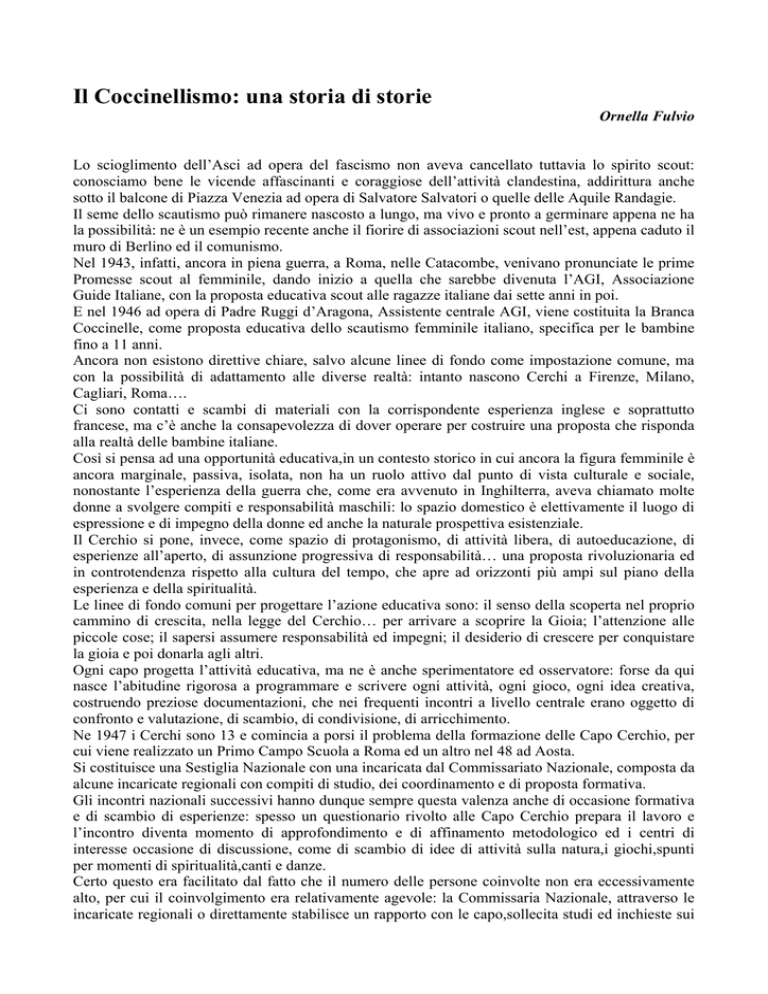 Il Coccinellismo: una storia di storie

Ornella Fulvio

Lo scioglimento dell'Asci ad opera del fascismo non aveva cancellato tuttavia lo spirito scout: conosciamo bene le vicende affascinanti e coraggiose dell'attività clandestina, addirittura anche sotto il balcone di Piazza Venezia ad opera di Salvatore Salvatori o quelle delle Aquile Randagie.
Il seme dello scautismo può rimanere nascosto a lungo, ma vivo e pronto a germinare appena ne ha la possibilità: ne è un esempio recente anche il fiorire di associazioni scout nell'est, appena caduto il muro di Berlino ed il comunismo.
Nel 1943, infatti, ancora in piena guerra, a Roma, nelle Catacombe, venivano pronunciate le prime Promesse scout al femminile, dando inizio a quella che sarebbe divenuta l'AGI, Associazione Guide Italiane, con la proposta educativa scout alle ragazze italiane dai sette anni in poi.
E nel 1946 ad opera di Padre Ruggi d'Aragona, Assistente centrale AGI, viene costituita la Branca Coccinelle, come proposta educativa dello scautismo femminile italiano, specifica per le bambine fino a 11 anni.
Ancora non esistono direttive chiare, salvo alcune linee di fondo come impostazione comune, ma con la possibilità di adattamento alle diverse realtà: intanto nascono Cerchi a Firenze, Milano, Cagliari, Roma….
Ci sono contatti e scambi di materiali con la corrispondente esperienza inglese e soprattutto francese, ma c'è anche la consapevolezza di dover operare per costruire una proposta che risponda alla realtà delle bambine italiane.
Così si pensa ad una opportunità educativa,in un contesto storico in cui ancora la figura femminile è ancora marginale, passiva, isolata, non ha un ruolo attivo dal punto di vista culturale e sociale, nonostante l'esperienza della guerra che, come era avvenuto in Inghilterra, aveva chiamato molte donne a svolgere compiti e responsabilità maschili: lo spazio domestico è elettivamente il luogo di espressione e di impegno della donne ed anche la naturale prospettiva esistenziale.
Il Cerchio si pone, invece, come spazio di protagonismo, di attività libera, di autoeducazione, di esperienze all'aperto, di assunzione progressiva di responsabilità… una proposta rivoluzionaria ed in controtendenza rispetto alla cultura del tempo, che apre ad orizzonti più ampi sul piano della esperienza e della spiritualità.
Le linee di fondo comuni per progettare l'azione educativa sono: il senso della scoperta nel proprio cammino di crescita, nella legge del Cerchio… per arrivare a scoprire la Gioia; l'attenzione alle piccole cose; il sapersi assumere responsabilità ed impegni; il desiderio di crescere per conquistare la gioia e poi donarla agli altri.
Ogni capo progetta l'attività educativa, ma ne è anche sperimentatore ed osservatore: forse da qui nasce l'abitudine rigorosa a programmare e scrivere ogni attività, ogni gioco, ogni idea creativa, costruendo preziose documentazioni, che nei frequenti incontri a livello centrale erano oggetto di confronto e valutazione, di scambio, di condivisione, di arricchimento.
Ne 1947 i Cerchi sono 13 e comincia a porsi il problema della formazione delle Capo Cerchio, per cui viene realizzato un Primo Campo Scuola a Roma ed un altro nel 48 ad Aosta.
Si costituisce una Sestiglia Nazionale con una incaricata dal Commissariato Nazionale, composta da alcune incaricate regionali con compiti di studio, dei coordinamento e di proposta formativa.
Gli incontri nazionali successivi hanno dunque sempre questa valenza anche di occasione formativa e di scambio di esperienze: spesso un questionario rivolto alle Capo Cerchio prepara il lavoro e l'incontro diventa momento di approfondimento e di affinamento metodologico ed i centri di interesse occasione di discussione, come di scambio di idee di attività sulla natura,i giochi,spunti per momenti di spiritualità,canti e danze.
Certo questo era facilitato dal fatto che il numero delle persone coinvolte non era eccessivamente alto, per cui il coinvolgimento era relativamente agevole: la Commissaria Nazionale, attraverso le incaricate regionali o direttamente stabilisce un rapporto con le capo,sollecita studi ed inchieste sui